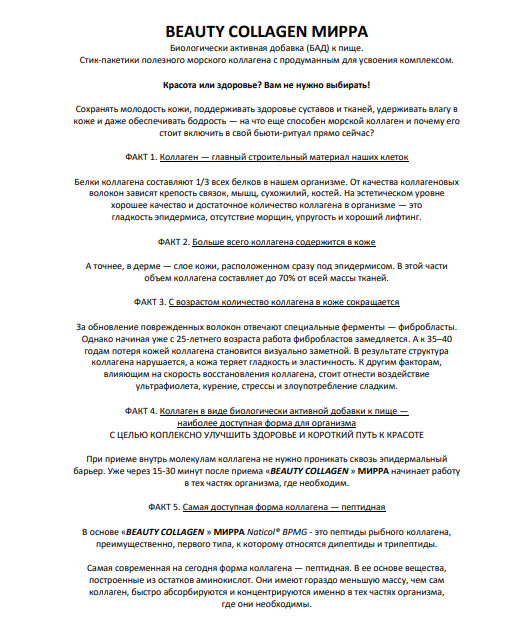 BEAUTY COLLAGEN МИРРА

Биологически активная добавка (БАД) к пище.
Стик-пакетики полезного морского коллагена с продуманным для усвоения комплексом.

Красота или здоровье? Вам не нужно выбирать!

Сохранять молодость кожи, поддерживать здоровье суставов и тканей, удерживать влагу в коже и даже обеспечивать бодрость — на что еще способен морской коллаген и почему его стоит включить в свой бьюти-ритуал прямо сейчас?

ФАКТ 1. Коллаген — главный строительный материал наших клеток

Белки коллагена составляют 1/3 всех белков в нашем организме. От качества коллагеновых волокон зависят крепость связок, мышц, сухожилий, костей. На эстетическом уровне хорошее качество и достаточное количество коллагена в организме — это гладкость эпидермиса, отсутствие морщин, упругость и хороший лифтинг.

ФАКТ 2. Больше всего коллагена содержится в коже

А точнее, в дерме — слое кожи, расположенном сразу под эпидермисом. В этой части объем коллагена составляет до 70% от всей массы тканей.

ФАКТ 3. С возрастом количество коллагена в коже сокращается

За обновление поврежденных волокон отвечают специальные ферменты — фибробласты. Однако начиная уже с 25-летнего возраста работа фибробластов замедляется. А к 35–40 годам потеря кожей коллагена становится визуально заметной. В результате структура коллагена нарушается, а кожа теряет гладкость и эластичность. К другим факторам, влияющим на скорость восстановления коллагена, стоит отнести воздействие ультрафиолета, курение, стрессы и злоупотребление сладким.

ФАКТ 4. Коллаген в виде биологически активной добавки к пище — наиболее доступная форма для организма
С ЦЕЛЬЮ КОПЛЕКСНО УЛУЧШИТЬ ЗДОРОВЬЕ И КОРОТКИЙ ПУТЬ К КРАСОТЕ

При приеме внутрь молекулам коллагена не нужно проникать сквозь эпидермальный барьер. Уже через 15-30 минут после приема «BEAUTY COLLAGEN » МИРРА начинает работу в тех частях организма, где необходим.

ФАКТ 5. Самая доступная форма коллагена — пептидная

В основе «BEAUTY COLLAGEN » МИРРА Naticol® BPMG - это пептиды рыбного коллагена, преимущественно, первого типа, к которому относятся дипептиды и трипептиды.

Самая современная на сегодня форма коллагена — пептидная. В ее основе вещества, построенные из остатков аминокислот. Они имеют гораздо меньшую массу, чем сам коллаген, быстро абсорбируются и концентрируются именно в тех частях организма, где они необходимы.